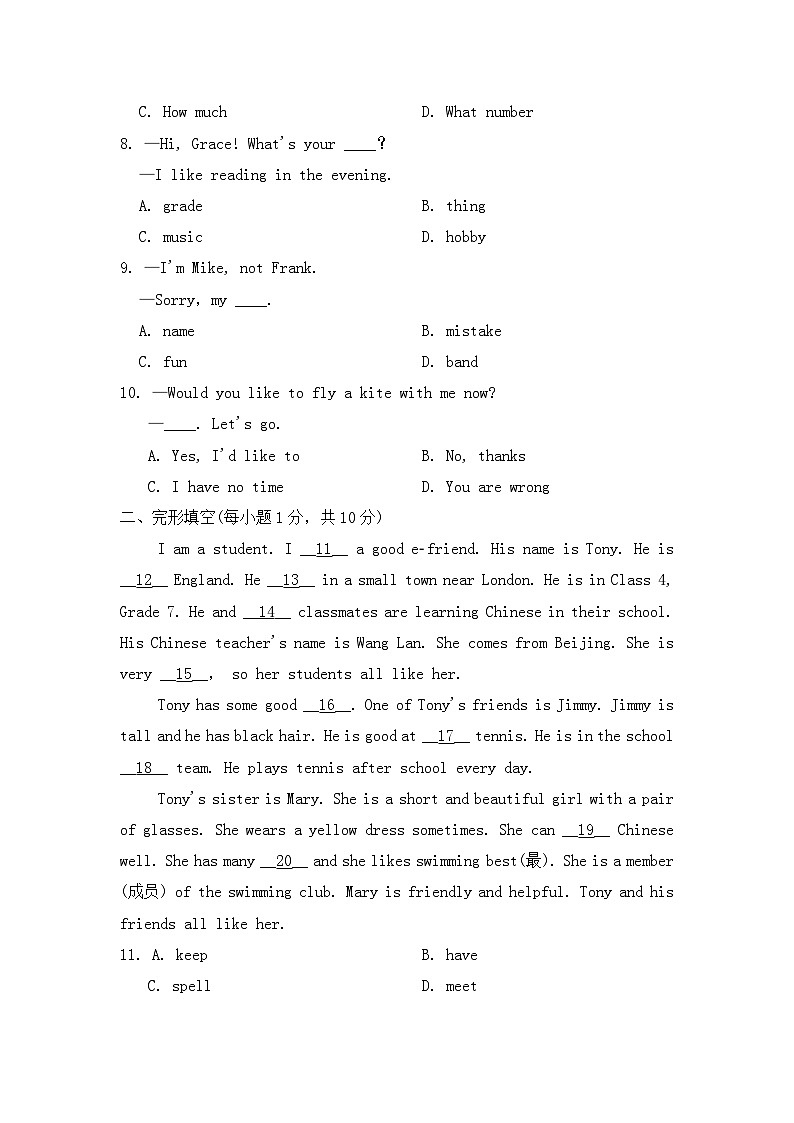 C. How much D. What number

8. —Hi, Grace! What's your ____?

—I like reading in the evening.

A. grade B. thing

C. music D. hobby

9. —I'm Mike, not Frank.

—Sorry, my ____.

A. name B. mistake

C. fun D. band

10. —Would you like to fly a kite with me now?

—____. Let's go.

A. Yes, I'd like to B. No, thanks

C. I have no time D. You are wrong

二、完形填空(每小题1分，共10分)

I am a student. I __11__ a good e-friend. His name is Tony. He is __12__ England. He __13__ in a small town near London. He is in Class 4, Grade 7. He and __14__ classmates are learning Chinese in their school. His Chinese teacher's name is Wang Lan. She comes from Beijing. She is very __15__, so her students all like her.

Tony has some good __16__. One of Tony's friends is Jimmy. Jimmy is tall and he has black hair. He is good at __17__ tennis. He is in the school __18__ team. He plays tennis after school every day.

Tony's sister is Mary. She is a short and beautiful girl with a pair of glasses. She wears a yellow dress sometimes. She can __19__ Chinese well. She has many __20__ and she likes swimming best(最). She is a member (成员) of the swimming club. Mary is friendly and helpful. Tony and his friends all like her.

11. A. keep B. have

C. spell D. meet